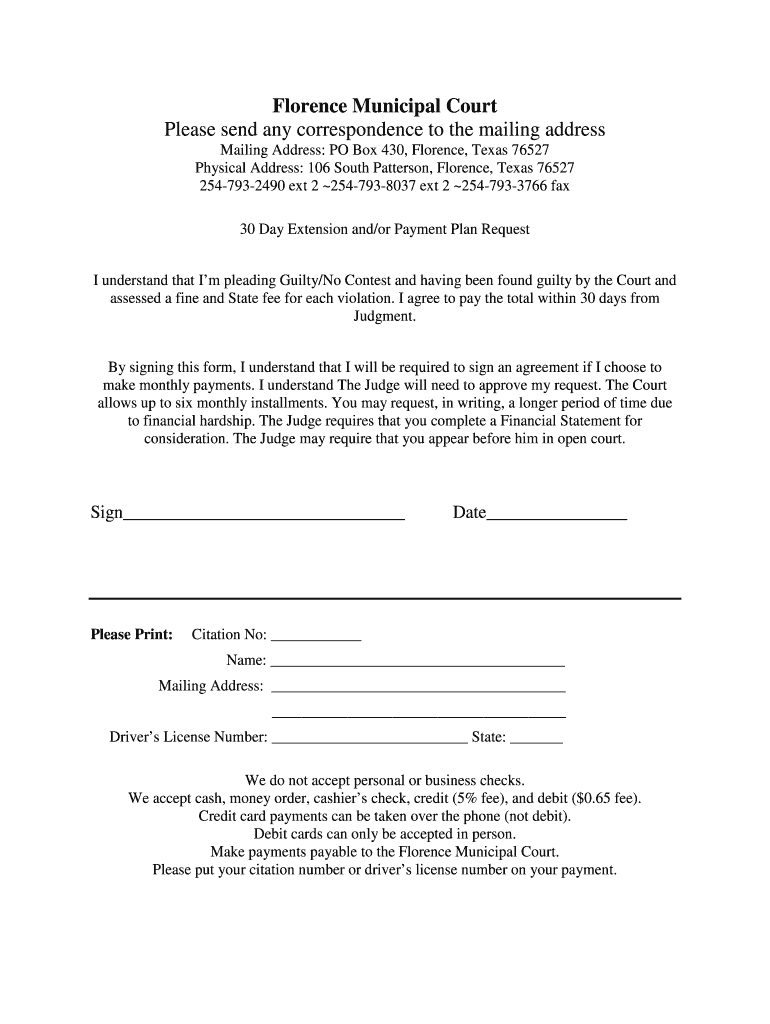 Florence Municipal Court
Please send any correspondence to the mailing address
Mailing Address: PO Box 430, Florence, Texas 76527
Physical Address: 106 South Patterson, Florence, Texas 76527
254-793-2490 ext 2 ~254-793-8037 ext 2 ~254-793-3766 fax

30 Day Extension and/or Payment Plan Request

I understand that I'm pleading Guilty/No Contest and having been found guilty by the Court and assessed a fine and State fee for each violation. I agree to pay the total within 30 days from Judgment.

By signing this form, I understand that I will be required to sign an agreement if I choose to make monthly payments. I understand The Judge will need to approve my request. The Court allows up to six monthly installments. You may request, in writing, a longer period of time due to financial hardship. The Judge requires that you complete a Financial Statement for consideration. The Judge may require that you appear before him in open court.

Sign________________________________ Date________________

Please Print: Citation No: ____________
Name: ________________________________________
Mailing Address: ________________________________________
________________________________________
Driver's License Number: __________________________ State: _______

We do not accept personal or business checks.
We accept cash, money order, cashier's check, credit (5% fee), and debit ($0.65 fee).
Credit card payments can be taken over the phone (not debit).
Debit cards can only be accepted in person.
Make payments payable to the Florence Municipal Court.
Please put your citation number or driver's license number on your payment.